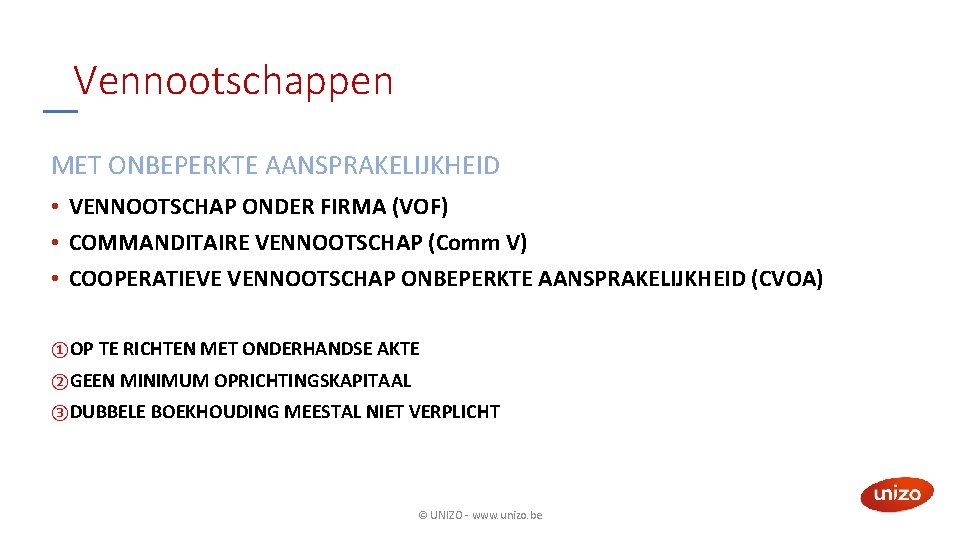 Vennootschappen

MET ONBEPERKTE AANSPRAKELIJKHEID

• VENNOOTSCHAP ONDER FIRMA (VOF)
• COMMANDITAIRE VENNOOTSCHAP (Comm V)
• COOPERATIEVE VENNOOTSCHAP ONBEPERKTE AANSPRAKELIJKHEID (CVOA)

①OP TE RICHTEN MET ONDERHANDSE AKTE
②GEEN MINIMUM OPRICHTINGSKAPITAAL
③DUBBELE BOEKHOUDING MEESTAL NIET VERPLICHT

© UNIZO - www.unizo.be

unizo